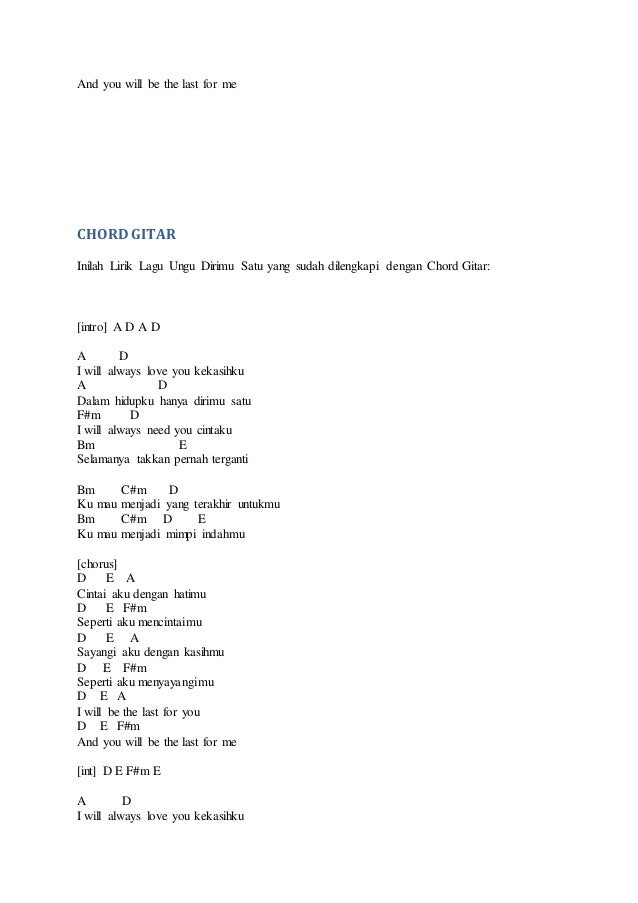 And you will be the last for me

CHORD GITAR

Inilah Lirik Lagu Ungu Dirimu Satu yang sudah dilengkapi dengan Chord Gitar:

[intro] A D A D

A D
I will always love you kekasihku
A D
Dalam hidupku hanya dirimu satu
F#m D
I will always need you cintaku
Bm E
Selamanya takkan pernah terganti

Bm C#m D
Ku mau menjadi yang terakhir untukmu
Bm C#m D E
Ku mau menjadi mimpi indahmu

[chorus]
D E A
Cintai aku dengan hatimu
D E F#m
Seperti aku mencintaimu
D E A
Sayangi aku dengan kasihmu
D E F#m
Seperti aku menyayangimu
D E A
I will be the last for you
D E F#m
And you will be the last for me

[int] D E F#m E

A D
I will always love you kekasihku